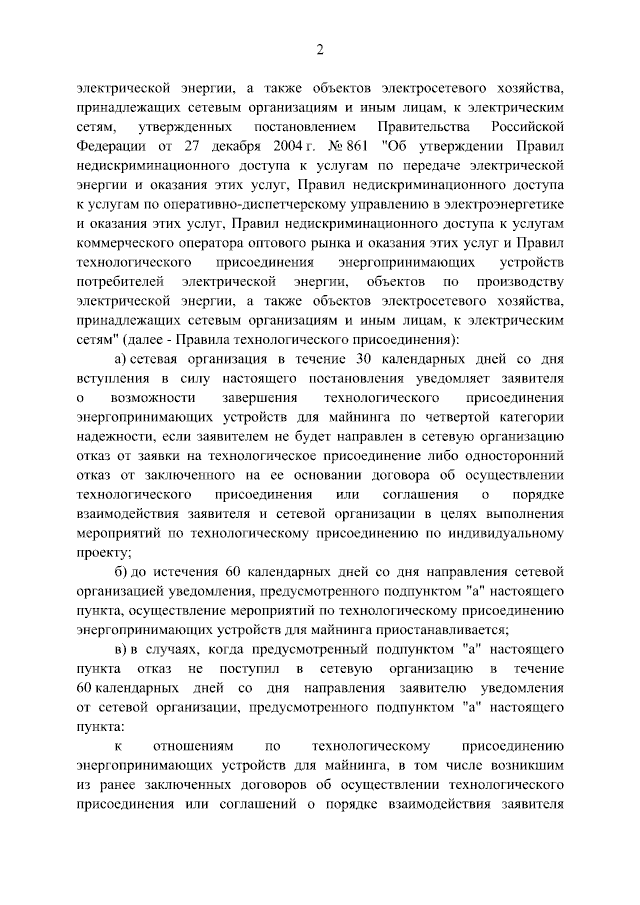 2

электрической энергии, а также объектов электросетевого хозяйства, принадлежащих сетевым организациям и иным лицам, к электрическим сетям, утвержденных постановлением Правительства Российской Федерации от 27 декабря 2004 г. № 861 "Об утверждении Правил недискриминационного доступа к услугам по передаче электрической энергии и оказания этих услуг, Правил недискриминационного доступа к услугам по оперативно-диспетчерскому управлению в электроэнергетике и оказания этих услуг, Правил недискриминационного доступа к услугам коммерческого оператора оптового рынка и оказания этих услуг и Правил технологического присоединения энергопринимающих устройств потребителей электрической энергии, объектов по производству электрической энергии, а также объектов электросетевого хозяйства, принадлежащих сетевым организациям и иным лицам, к электрическим сетям" (далее - Правила технологического присоединения):

а) сетевая организация в течение 30 календарных дней со дня вступления в силу настоящего постановления уведомляет заявителя о возможности завершения технологического присоединения энергопринимающих устройств для майнинга по четвертой категории надежности, если заявителем не будет направлен в сетевую организацию отказ от заявки на технологическое присоединение либо односторонний отказ от заключенного на ее основании договора об осуществлении технологического присоединения или соглашения о порядке взаимодействия заявителя и сетевой организации в целях выполнения мероприятий по технологическому присоединению по индивидуальному проекту;

б) до истечения 60 календарных дней со дня направления сетевой организацией уведомления, предусмотренного подпунктом "а" настоящего пункта, осуществление мероприятий по технологическому присоединению энергопринимающих устройств для майнинга приостанавливается;

в) в случаях, когда предусмотренный подпунктом "а" настоящего пункта отказ не поступил в сетевую организацию в течение 60 календарных дней со дня направления заявителю уведомления от сетевой организации, предусмотренного подпунктом "а" настоящего пункта:

к отношениям по технологическому присоединению энергопринимающих устройств для майнинга, в том числе возникшим из ранее заключенных договоров об осуществлении технологического присоединения или соглашений о порядке взаимодействия заявителя